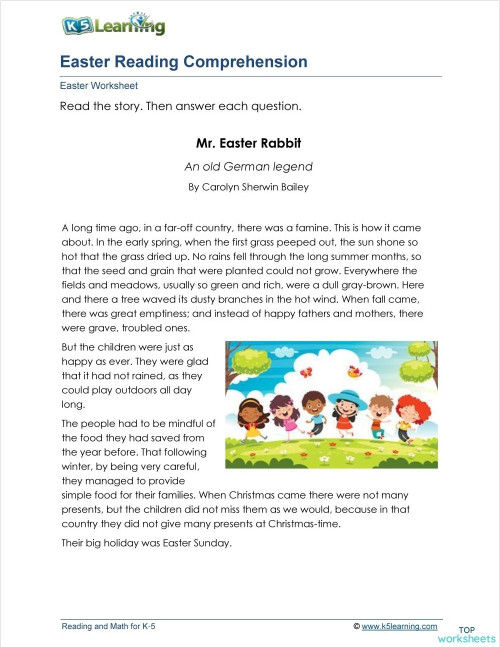 K5 Learning

Easter Reading Comprehension

Easter Worksheet

Read the story. Then answer each question.

Mr. Easter Rabbit

An old German legend

By Carolyn Sherwin Bailey

A long time ago, in a far-off country, there was a famine. This is how it came about. In the early spring, when the first grass peeped out, the sun shone so hot that the grass dried up. No rains fell through the long summer months, so that the seed and grain that were planted could not grow. Everywhere the fields and meadows, usually so green and rich, were a dull gray-brown. Here and there a tree waved its dusty branches in the hot wind. When fall came, there was great emptiness; and instead of happy fathers and mothers, there were grave, troubled ones.

But the children were just as happy as ever. They were glad that it had not rained, as they could play outdoors all day long.

The people had to be mindful of the food they had saved from the year before. That following winter, by being very careful, they managed to provide simple food for their families. When Christmas came there were not many presents, but the children did not miss them as we would, because in that country they did not give many presents at Christmas-time.

Their big holiday was Easter Sunday.

Reading and Math for K-5

© www.k5learning.com

TOP worksheets